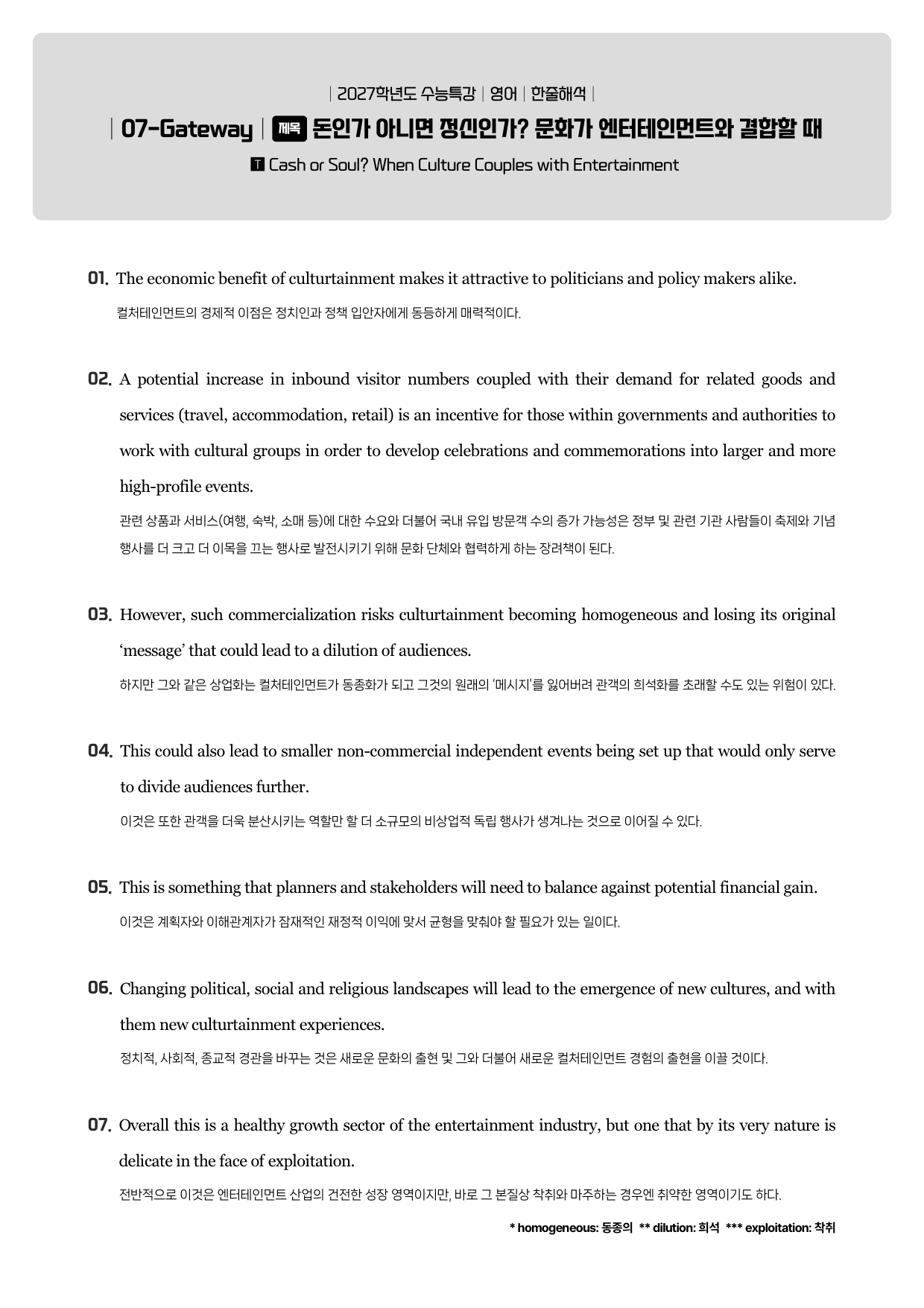 | 2027학년도 수능특강 | 영어 | 한줄해석 |

| 07-Gateway | 제목 돈인가 아니면 정신인가? 문화가 엔터테인먼트와 결합할 때

T Cash or Soul? When Culture Couples with Entertainment

01. The economic benefit of culturtainment makes it attractive to politicians and policy makers alike.

컬처테인먼트의 경제적 이점은 정치인과 정책 입안자에게 동등하게 매력적이다.

02. A potential increase in inbound visitor numbers coupled with their demand for related goods and services (travel, accommodation, retail) is an incentive for those within governments and authorities to work with cultural groups in order to develop celebrations and commemorations into larger and more high-profile events.

관련 상품과 서비스(여행, 숙박, 소매 등)에 대한 수요와 더불어 국내 유입 방문객 수의 증가 가능성은 정부 및 관련 기관 사람들이 축제와 기념 행사를 더 크고 더 이목을 끄는 행사로 발전시키기 위해 문화 단체와 협력하게 하는 장려책이 된다.

03. However, such commercialization risks culturtainment becoming homogeneous and losing its original 'message' that could lead to a dilution of audiences.

하지만 그와 같은 상업화는 컬처테인먼트가 동종화가 되고 그것의 원래의 '메시지'를 잃어버려 관객의 희석화를 초래할 수도 있는 위험이 있다.

04. This could also lead to smaller non-commercial independent events being set up that would only serve to divide audiences further.

이것은 또한 관객을 더욱 분산시키는 역할만 할 더 소규모의 비상업적 독립 행사가 생겨나는 것으로 이어질 수 있다.

05. This is something that planners and stakeholders will need to balance against potential financial gain.

이것은 계획자와 이해관계자가 잠재적인 재정적 이익에 맞서 균형을 맞춰야 할 필요가 있는 일이다.

06. Changing political, social and religious landscapes will lead to the emergence of new cultures, and with them new culturtainment experiences.

정치적, 사회적, 종교적 경관을 바꾸는 것은 새로운 문화의 출현 및 그와 더불어 새로운 컬처테인먼트 경험의 출현을 이끌 것이다.

07. Overall this is a healthy growth sector of the entertainment industry, but one that by its very nature is delicate in the face of exploitation.

전반적으로 이것은 엔터테인먼트 산업의 건전한 성장 영역이지만, 바로 그 본질상 착취와 마주하는 경우엔 취약한 영역이기도 하다.

* homogeneous: 동종의 ** dilution: 희석 *** exploitation: 착취